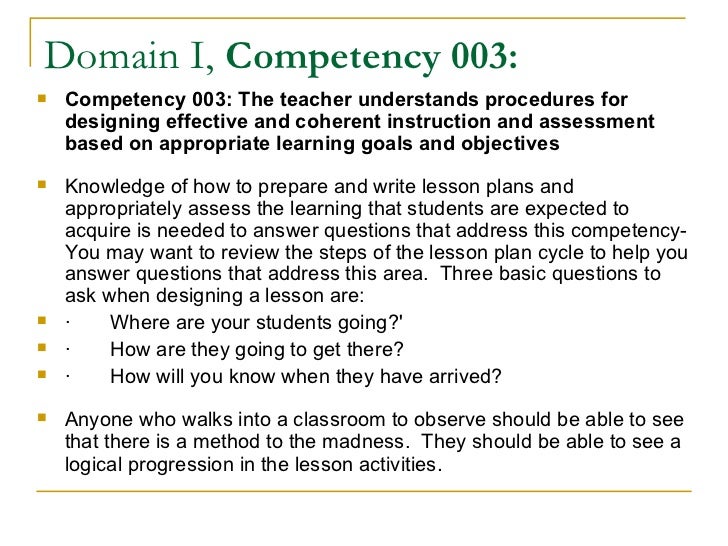 Domain I, Competency 003:

Competency 003: The teacher understands procedures for designing effective and coherent instruction and assessment based on appropriate learning goals and objectives

Knowledge of how to prepare and write lesson plans and appropriately assess the learning that students are expected to acquire is needed to answer questions that address this competency- You may want to review the steps of the lesson plan cycle to help you answer questions that address this area. Three basic questions to ask when designing a lesson are:

· Where are your students going?'

· How are they going to get there?

· How will you know when they have arrived?

Anyone who walks into a classroom to observe should be able to see that there is a method to the madness. They should be able to see a logical progression in the lesson activities.